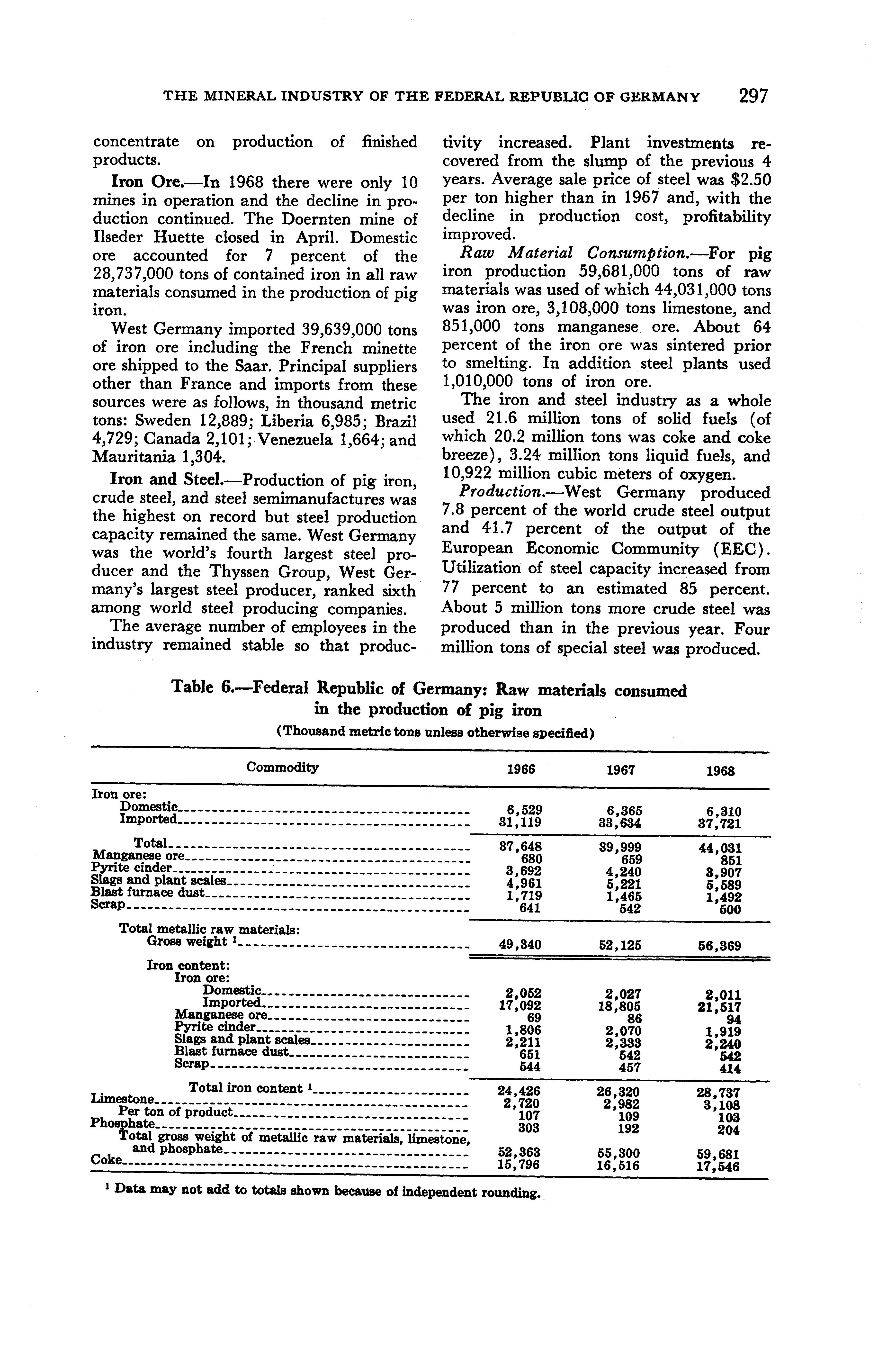 THE MINERAL INDUSTRY OF THE FEDERAL REPUBLIC OF GERMANY 297

concentrate on production of finished products.

Iron Ore.—In 1968 there were only 10 mines in operation and the decline in production continued. The Doernten mine of Ilseder Huette closed in April. Domestic ore accounted for 7 percent of the 28,737,000 tons of contained iron in all raw materials consumed in the production of pig iron.

West Germany imported 39,639,000 tons of iron ore including the French minette ore shipped to the Saar. Principal suppliers other than France and imports from these sources were as follows, in thousand metric tons: Sweden 12,889; Liberia 6,985; Brazil 4,729; Canada 2,101; Venezuela 1,664; and Mauritania 1,304.

Iron and Steel.—Production of pig iron, crude steel, and steel semimanufactures was the highest on record but steel production capacity remained the same. West Germany was the world's fourth largest steel producer and the Thyssen Group, West Germany's largest steel producer, ranked sixth among world steel producing companies.

The average number of employees in the industry remained stable so that productivity increased. Plant investments recovered from the slump of the previous 4 years. Average sale price of steel was $2.50 per ton higher than in 1967 and, with the decline in production cost, profitability improved.

Raw Material Consumption.—For pig iron production 59,681,000 tons of raw materials was used of which 44,031,000 tons was iron ore, 3,108,000 tons limestone, and 851,000 tons manganese ore. About 64 percent of the iron ore was sintered prior to smelting. In addition steel plants used 1,010,000 tons of iron ore.

The iron and steel industry as a whole used 21.6 million tons of solid fuels (of which 20.2 million tons was coke and coke breeze), 3.24 million tons liquid fuels, and 10,922 million cubic meters of oxygen.

Production.—West Germany produced 7.8 percent of the world crude steel output and 41.7 percent of the output of the European Economic Community (EEC). Utilization of steel capacity increased from 77 percent to an estimated 85 percent. About 5 million tons more crude steel was produced than in the previous year. Four million tons of special steel was produced.

Table 6.—Federal Republic of Germany: Raw materials consumed in the production of pig iron
(Thousand metric tons unless otherwise specified)

| Commodity | 1966 | 1967 | 1968 |
|---|---|---|---|
| Iron ore: | | | |
| Domestic | 6,529 | 6,365 | 6,310 |
| Imported | 31,119 | 33,634 | 37,721 |
| Total | 37,648 | 39,999 | 44,031 |
| Manganese ore | 680 | 659 | 851 |
| Pyrite cinder | 3,692 | 4,240 | 3,907 |
| Slags and plant scales | 4,961 | 5,221 | 5,589 |
| Blast furnace dust | 1,719 | 1,465 | 1,492 |
| Scrap | 641 | 542 | 500 |
| Total metallic raw materials: | | | |
| Gross weight ¹ | 49,340 | 52,125 | 56,369 |
| Iron content: | | | |
| Iron ore: | | | |
| Domestic | 2,052 | 2,027 | 2,011 |
| Imported | 17,092 | 18,805 | 21,517 |
| Manganese ore | 69 | 86 | 94 |
| Pyrite cinder | 1,806 | 2,070 | 1,919 |
| Slags and plant scales | 2,211 | 2,333 | 2,240 |
| Blast furnace dust | 651 | 542 | 542 |
| Scrap | 544 | 457 | 414 |
| Total iron content ¹ | 24,426 | 26,320 | 28,737 |
| Limestone | 2,720 | 2,982 | 3,108 |
| Per ton of product | 107 | 109 | 103 |
| Phosphate | 303 | 192 | 204 |
| Total gross weight of metallic raw materials, limestone, and phosphate | 52,363 | 55,300 | 59,681 |
| Coke | 15,796 | 16,516 | 17,546 |

¹ Data may not add to totals shown because of independent rounding.